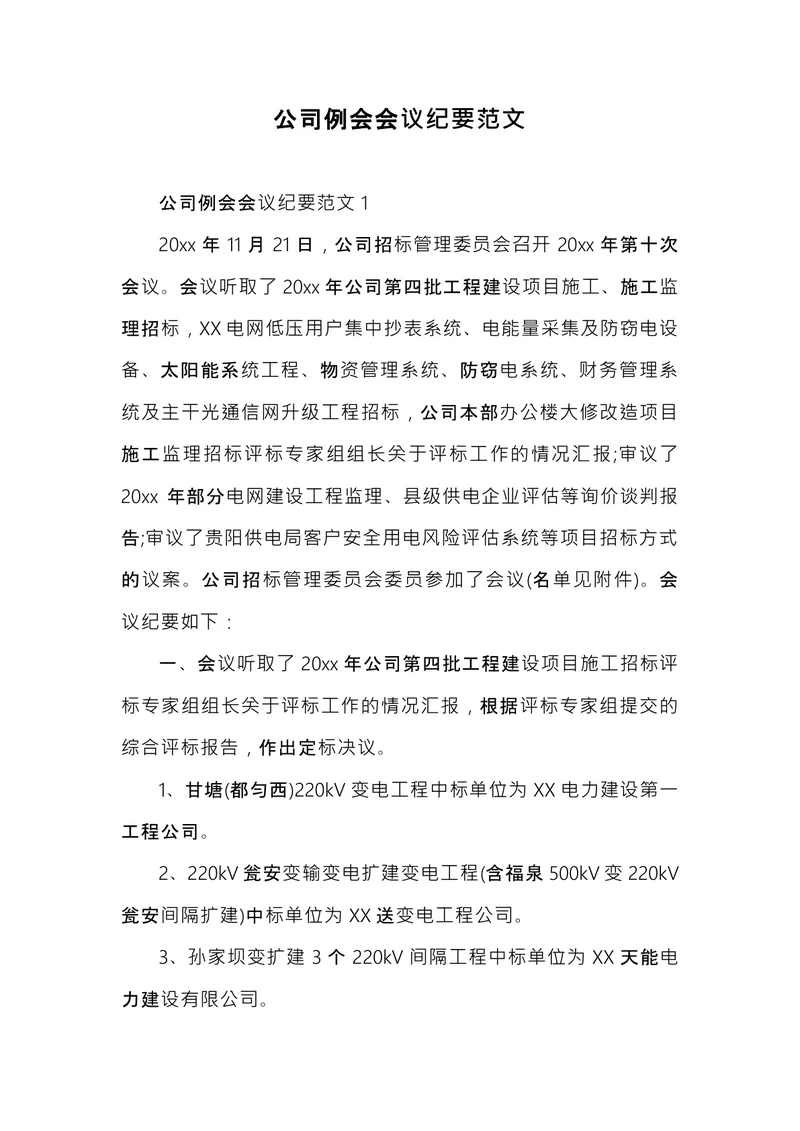 公司例会会议纪要范文

公司例会会议纪要范文 1

20xx 年 11 月 21 日，公司招标管理委员会召开 20xx 年第十次会议。会议听取了 20xx 年公司第四批工程建设项目施工、施工监理招标，XX 电网低压用户集中抄表系统、电能量采集及防窃电设备、太阳能系统工程、物资管理系统、防窃电系统、财务管理系统及主干光通信网升级工程招标，公司本部办公楼大修改造项目施工监理招标评标专家组组长关于评标工作的情况汇报;审议了 20xx 年部分电网建设工程监理、县级供电企业评估等询价谈判报告;审议了贵阳供电局客户安全用电风险评估系统等项目招标方式的议案。公司招标管理委员会委员参加了会议(名单见附件)。会议纪要如下：

一、会议听取了 20xx 年公司第四批工程建设项目施工招标评标专家组组长关于评标工作的情况汇报，根据评标专家组提交的综合评标报告，作出定标决议。

1、甘塘(都匀西)220kV 变电工程中标单位为 XX 电力建设第一工程公司。

2、220kV 瓮安变输变电扩建变电工程(含福泉 500kV 变 220kV 瓮安间隔扩建)中标单位为 XX 送变电工程公司。

3、孙家坝变扩建 3 个 220kV 间隔工程中标单位为 XX 天能电力建设有限公司。